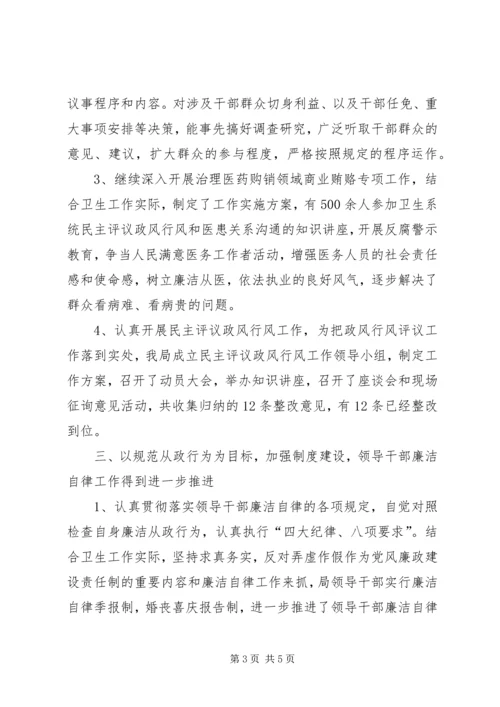 议事程序和内容。对涉及干部群众切身利益、以及干部任免、重大事项安排等决策，能事先搞好调查研究，广泛听取干部群众的意见、建议，扩大群众的参与程度，严格按照规定的程序运作。

3、继续深入开展治理医药购销领域商业贿赂专项工作，结合卫生工作实际，制定了工作实施方案，有500余人参加卫生系统民主评议政风行风和医患关系沟通的知识讲座，开展反腐警示教育，争当人民满意医务工作者活动，增强医务人员的社会责任感和使命感，树立廉洁从医，依法执业的良好风气，逐步解决了群众看病难、看病贵的问题。

4、认真开展民主评议政风行风工作，为把政风行风评议工作落到实处，我局成立民主评议政风行风工作领导小组，制定工作方案，召开了动员大会，举办知识讲座，召开了座谈会和现场征询意见活动，共收集归纳的12条整改意见，有12条已经整改到位。

三、以规范从政行为为目标，加强制度建设，领导干部廉洁自律工作得到进一步推进

1、认真贯彻落实领导干部廉洁自律的各项规定，自觉对照检查自身廉洁从政行为，认真执行“四大纪律、八项要求”。结合卫生工作实际，坚持求真务实，反对弄虚作假作为党风廉政建设责任制的重要内容和廉洁自律工作来抓，局领导干部实行廉洁自律季报制，婚丧喜庆报告制，进一步推进了领导干部廉洁自律

第3页 共5页